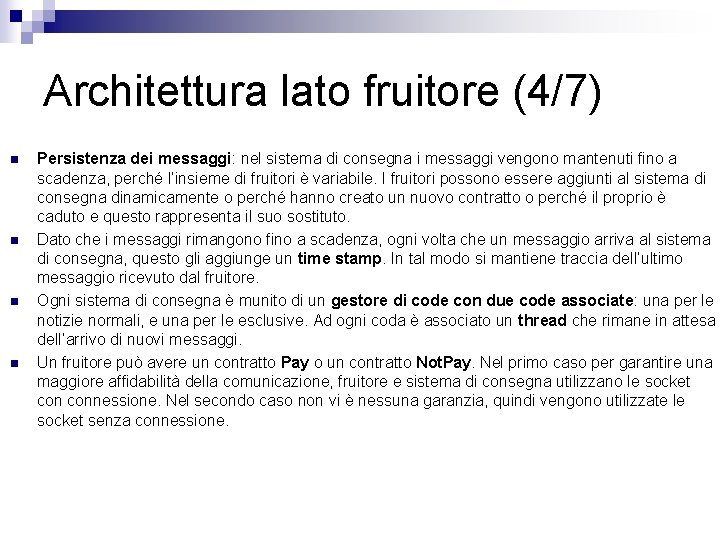 Architettura lato fruitore (4/7)

Persistenza dei messaggi: nel sistema di consegna i messaggi vengono mantenuti fino a scadenza, perché l'insieme di fruitori è variabile. I fruitori possono essere aggiunti al sistema di consegna dinamicamente o perché hanno creato un nuovo contratto o perché il proprio è caduto e questo rappresenta il suo sostituto.

Dato che i messaggi rimangono fino a scadenza, ogni volta che un messaggio arriva al sistema di consegna, questo gli aggiunge un time stamp. In tal modo si mantiene traccia dell'ultimo messaggio ricevuto dal fruitore.

Ogni sistema di consegna è munito di un gestore di code con due code associate: una per le notizie normali, e una per le esclusive. Ad ogni coda è associato un thread che rimane in attesa dell'arrivo di nuovi messaggi.

Un fruitore può avere un contratto Pay o un contratto NotPay. Nel primo caso per garantire una maggiore affidabilità della comunicazione, fruitore e sistema di consegna utilizzano le socket con connessione. Nel secondo caso non vi è nessuna garanzia, quindi vengono utilizzate le socket senza connessione.